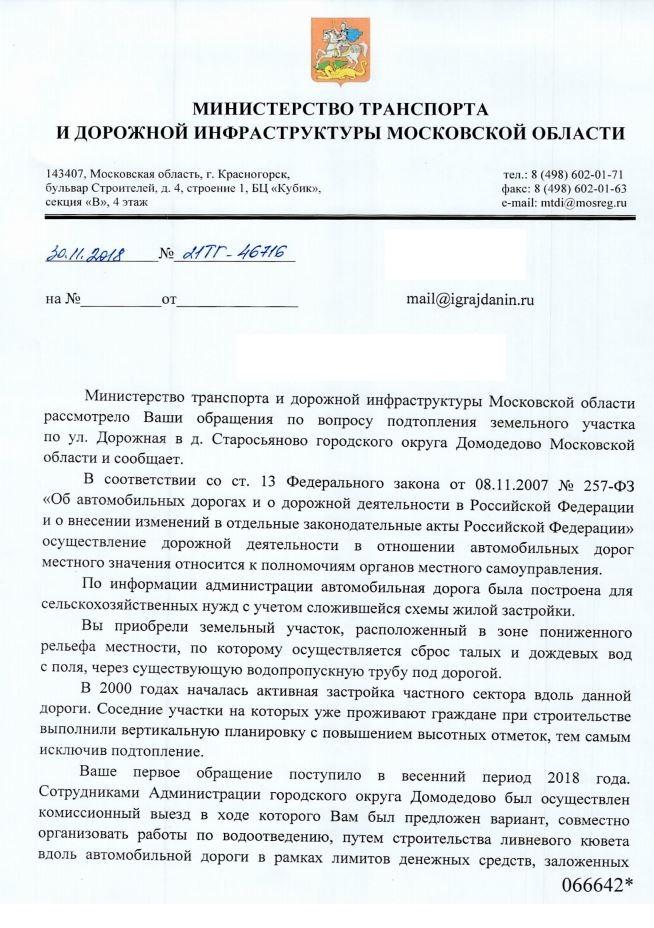 МИНИСТЕРСТВО ТРАНСПОРТА
И ДОРОЖНОЙ ИНФРАСТРУКТУРЫ МОСКОВСКОЙ ОБЛАСТИ

143407, Московская область, г. Красногорск, бульвар Строителей, д. 4, строение 1, БЦ «Кубик», секция «В», 4 этаж

тел.: 8 (498) 602-01-71
факс: 8 (498) 602-01-63
e-mail: mtdi@mosreg.ru

30.11.2018 № 21ТГ-46716

на №__________от______________

mail@igrajdanin.ru

Министерство транспорта и дорожной инфраструктуры Московской области рассмотрело Ваши обращения по вопросу подтопления земельного участка по ул. Дорожная в д. Старосьяново городского округа Домодедово Московской области и сообщает.

В соответствии со ст. 13 Федерального закона от 08.11.2007 № 257-ФЗ «Об автомобильных дорогах и о дорожной деятельности в Российской Федерации и о внесении изменений в отдельные законодательные акты Российской Федерации» осуществление дорожной деятельности в отношении автомобильных дорог местного значения относится к полномочиям органов местного самоуправления.

По информации администрации автомобильная дорога была построена для сельскохозяйственных нужд с учетом сложившейся схемы жилой застройки.

Вы приобрели земельный участок, расположенный в зоне пониженного рельефа местности, по которому осуществляется сброс талых и дождевых вод с поля, через существующую водопропускную трубу под дорогой.

В 2000 годах началась активная застройка частного сектора вдоль данной дороги. Соседние участки на которых уже проживают граждане при строительстве выполнили вертикальную планировку с повышением высотных отметок, тем самым исключив подтопление.

Ваше первое обращение поступило в весенний период 2018 года. Сотрудниками Администрации городского округа Домодедово был осуществлен комиссионный выезд в ходе которого Вам был предложен вариант, совместно организовать работы по водоотведению, путем строительства ливневого кювета вдоль автомобильной дороги в рамках лимитов денежных средств, заложенных

066642*